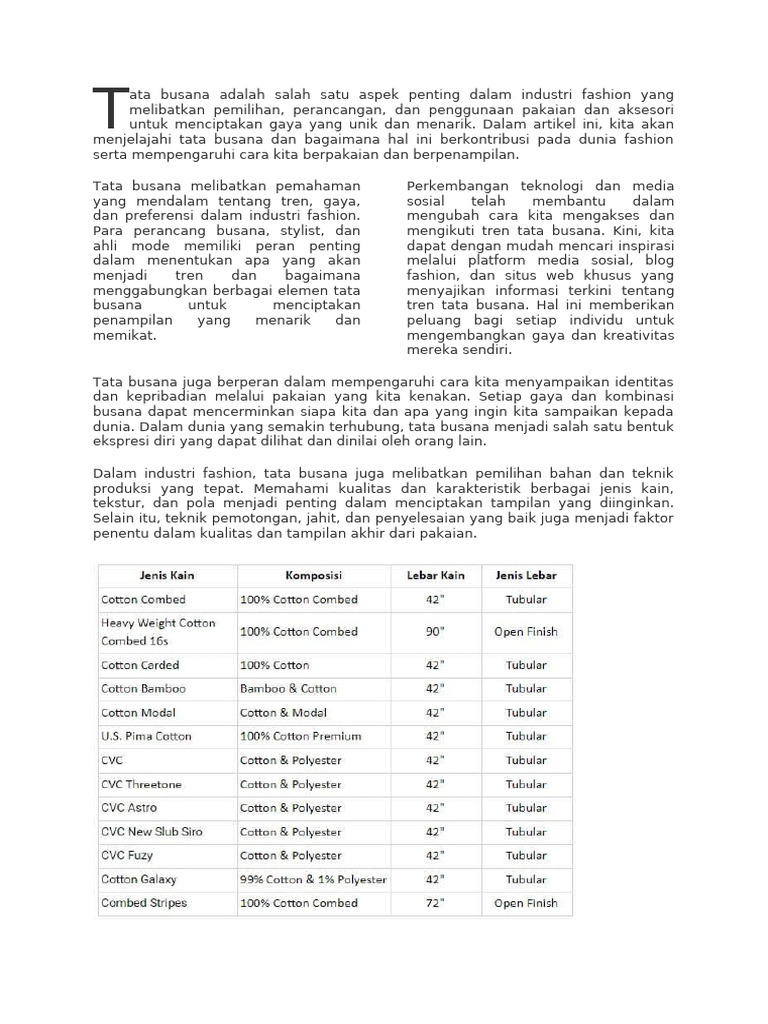 Tata busana adalah salah satu aspek penting dalam industri fashion yang melibatkan pemilihan, perancangan, dan penggunaan pakaian dan aksesori untuk menciptakan gaya yang unik dan menarik. Dalam artikel ini, kita akan menjelajahi tata busana dan bagaimana hal ini berkontribusi pada dunia fashion serta mempengaruhi cara kita berpakaian dan berpenampilan.

Tata busana melibatkan pemahaman yang mendalam tentang tren, gaya, dan preferensi dalam industri fashion. Para perancang busana, stylist, dan ahli mode memiliki peran penting dalam menentukan apa yang akan menjadi tren dan bagaimana menggabungkan berbagai elemen tata busana untuk menciptakan penampilan yang menarik dan memikat.

Perkembangan teknologi dan media sosial telah membantu dalam mengubah cara kita mengakses dan mengikuti tren tata busana. Kini, kita dapat dengan mudah mencari inspirasi melalui platform media sosial, blog fashion, dan situs web khusus yang menyajikan informasi terkini tentang tren tata busana. Hal ini memberikan peluang bagi setiap individu untuk mengembangkan gaya dan kreativitas mereka sendiri.

Tata busana juga berperan dalam mempengaruhi cara kita menyampaikan identitas dan kepribadian melalui pakaian yang kita kenakan. Setiap gaya dan kombinasi busana dapat mencerminkan siapa kita dan apa yang ingin kita sampaikan kepada dunia. Dalam dunia yang semakin terhubung, tata busana menjadi salah satu bentuk ekspresi diri yang dapat dilihat dan dinilai oleh orang lain.

Dalam industri fashion, tata busana juga melibatkan pemilihan bahan dan teknik produksi yang tepat. Memahami kualitas dan karakteristik berbagai jenis kain, tekstur, dan pola menjadi penting dalam menciptakan tampilan yang diinginkan. Selain itu, teknik pemotongan, jahit, dan penyelesaian yang baik juga menjadi faktor penentu dalam kualitas dan tampilan akhir dari pakaian.

| Jenis Kain | Komposisi | Lebar Kain | Jenis Lebar |
|---|---|---|---|
| Cotton Combed | 100% Cotton Combed | 42" | Tubular |
| Heavy Weight Cotton Combed 16s | 100% Cotton Combed | 90" | Open Finish |
| Cotton Carded | 100% Cotton | 42" | Tubular |
| Cotton Bamboo | Bamboo & Cotton | 42" | Tubular |
| Cotton Modal | Cotton & Modal | 42" | Tubular |
| U.S. Pima Cotton | 100% Cotton Premium | 42" | Tubular |
| CVC | Cotton & Polyester | 42" | Tubular |
| CVC Threetone | Cotton & Polyester | 42" | Tubular |
| CVC Astro | Cotton & Polyester | 42" | Tubular |
| CVC New Slub Siro | Cotton & Polyester | 42" | Tubular |
| CVC Fuzy | Cotton & Polyester | 42" | Tubular |
| Cotton Galaxy | 99% Cotton & 1% Polyester | 42" | Tubular |
| Combed Stripes | 100% Cotton Combed | 72" | Open Finish |